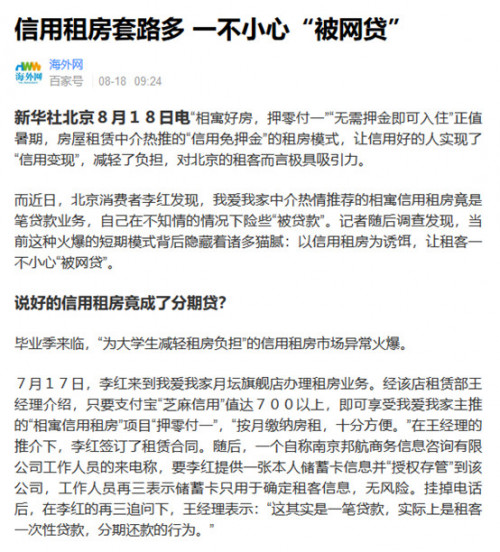 信用租房套路多 一不小心“被网贷”

海外网
海外网
百家号 08-18 09:24

新华社北京８月１８日电“相寓好房，押零付一”“无需押金即可入住”正值暑期，房屋租赁中介热推的“信用免押金”的租房模式，让信用好的人实现了“信用变现”，减轻了负担，对北京的租客而言极具吸引力。

而近日，北京消费者李红发现，我爱我家中介热情推荐的相寓信用租房竟是笔贷款业务，自己在不知情的情况下险些“被贷款”。记者随后调查发现，当前这种火爆的短期模式背后隐藏着诸多猫腻：以信用租房为诱饵，让租客一不小心“被网贷”。

说好的信用租房竟成了分期贷？

毕业季来临，“为大学生减轻租房负担”的信用租房市场异常火爆。

７月１７日，李红来到我爱我家月坛旗舰店办理租房业务。经该店租赁部王经理介绍，只要支付宝“芝麻信用”值达７００以上，即可享受我爱我家主推的“相寓信用租房”项目“押零付一”，“按月缴纳房租，十分方便。”在王经理的推介下，李红签订了租赁合同。随后，一个自称南京邦航商务信息咨询有限公司工作人员的来电称，要李红提供一张本人储蓄卡信息并“授权存管”到该公司，工作人员再三表示储蓄卡只用于确定租客信息，无风险。挂掉电话后，在李红的再三追问下，王经理表示：“这其实是一笔贷款，实际上是租客一次性贷款，分期还款的行为。”